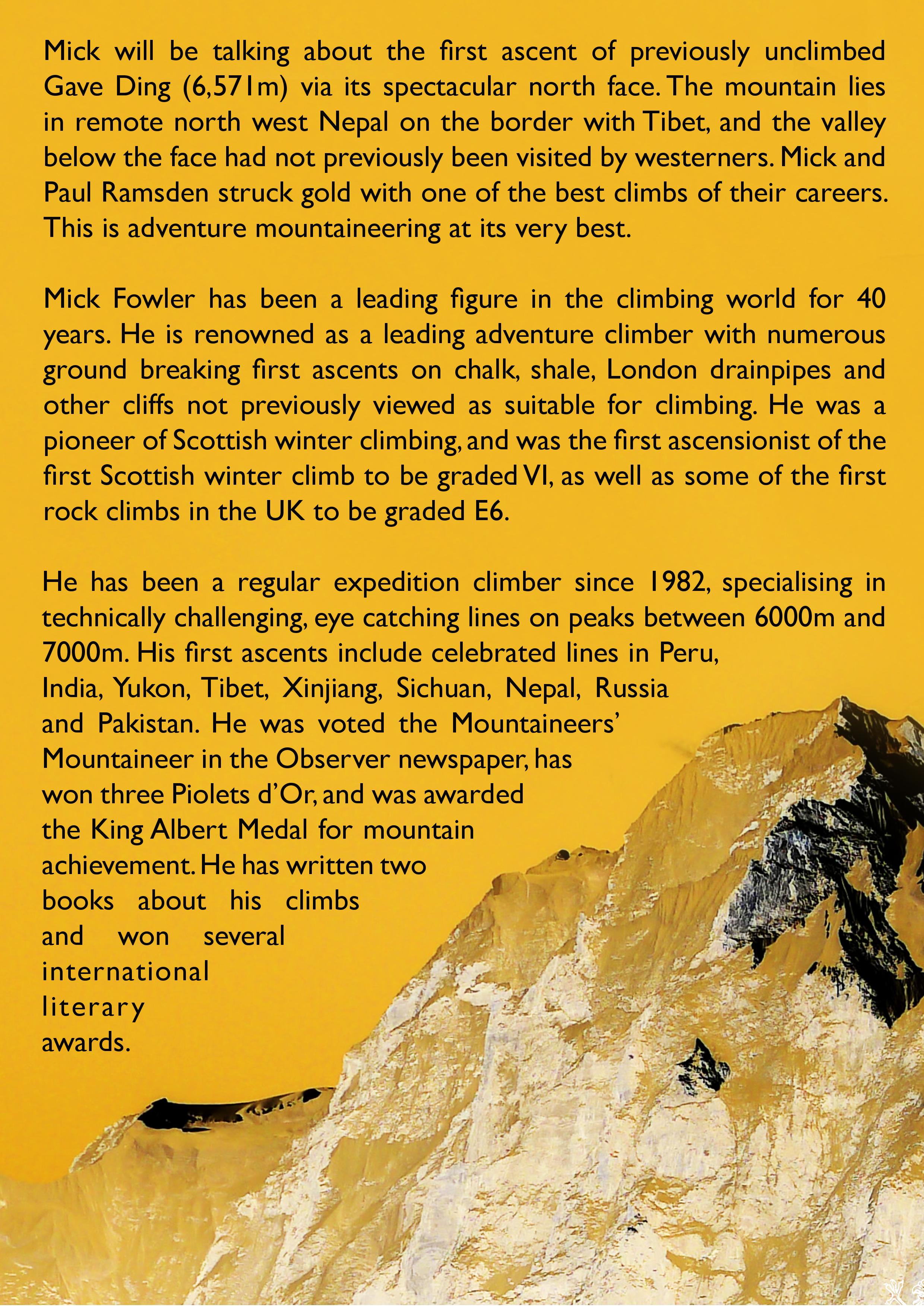 Mick will be talking about the first ascent of previously unclimbed Gave Ding (6,571m) via its spectacular north face. The mountain lies in remote north west Nepal on the border with Tibet, and the valley below the face had not previously been visited by westerners. Mick and Paul Ramsden struck gold with one of the best climbs of their careers. This is adventure mountaineering at its very best.

Mick Fowler has been a leading figure in the climbing world for 40 years. He is renowned as a leading adventure climber with numerous ground breaking first ascents on chalk, shale, London drainpipes and other cliffs not previously viewed as suitable for climbing. He was a pioneer of Scottish winter climbing, and was the first ascensionist of the first Scottish winter climb to be graded VI, as well as some of the first rock climbs in the UK to be graded E6.

He has been a regular expedition climber since 1982, specialising in technically challenging, eye catching lines on peaks between 6000m and 7000m. His first ascents include celebrated lines in Peru, India, Yukon, Tibet, Xinjiang, Sichuan, Nepal, Russia and Pakistan. He was voted the Mountaineers' Mountaineer in the Observer newspaper, has won three Piolets d'Or, and was awarded the King Albert Medal for mountain achievement. He has written two books about his climbs and won several international literary awards.